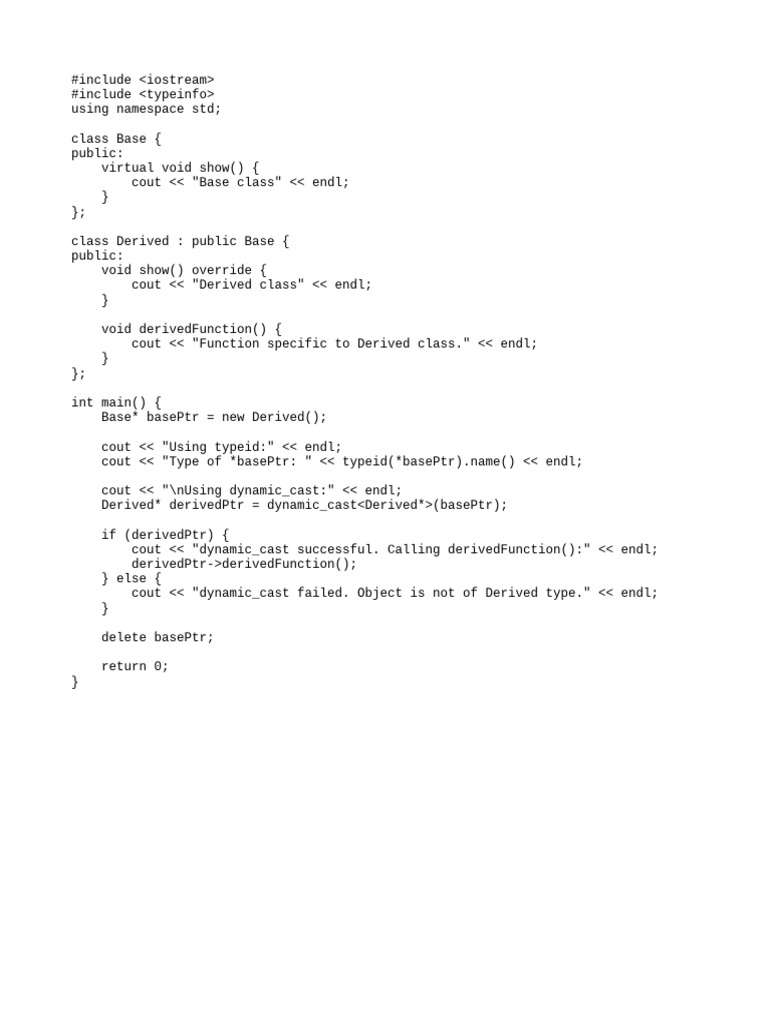 #include <iostream>
#include <typeinfo>
using namespace std;

class Base {
public:
    virtual void show() {
        cout << "Base class" << endl;
    }
};

class Derived : public Base {
public:
    void show() override {
        cout << "Derived class" << endl;
    }

    void derivedFunction() {
        cout << "Function specific to Derived class." << endl;
    }
};

int main() {
    Base* basePtr = new Derived();

    cout << "Using typeid:" << endl;
    cout << "Type of *basePtr: " << typeid(*basePtr).name() << endl;

    cout << "\nUsing dynamic_cast:" << endl;
    Derived* derivedPtr = dynamic_cast<Derived*>(basePtr);

    if (derivedPtr) {
        cout << "dynamic_cast successful. Calling derivedFunction():" << endl;
        derivedPtr->derivedFunction();
    } else {
        cout << "dynamic_cast failed. Object is not of Derived type." << endl;
    }

    delete basePtr;

    return 0;
}